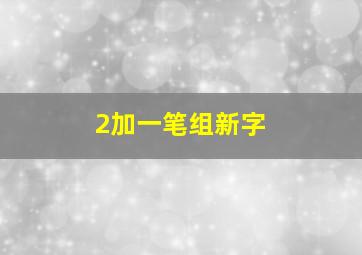 2加一笔组新字